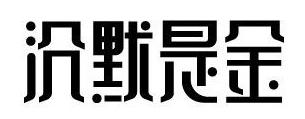 沉默是金